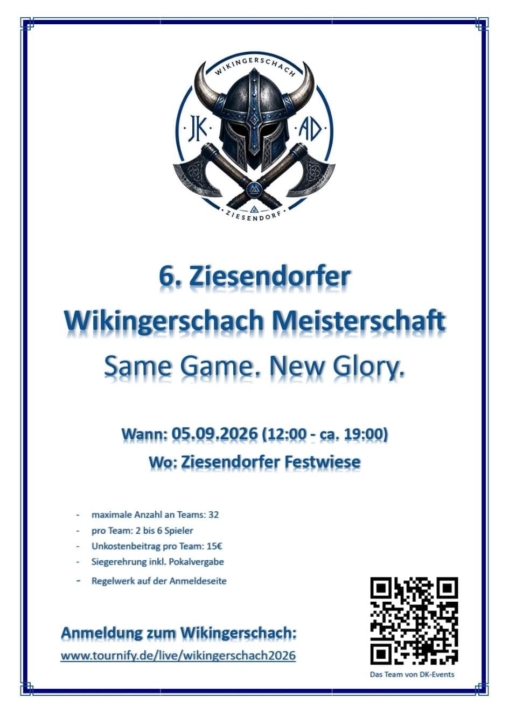 WIKINGERSCHACH

JK

AD

ZIESENDORF

6. Ziesendorfer

Wikingerschach Meisterschaft

Same Game. New Glory.

Wann: 05.09.2026 (12:00 - ca. 19:00)

Wo: Ziesendorfer Festwiese

- maximale Anzahl an Teams: 32
- pro Team: 2 bis 6 Spieler
- Unkostenbeitrag pro Team: 15€
- Siegerehrung inkl. Pokalvergabe
- Regelwerk auf der Anmeldeseite

Anmeldung zum Wikingerschach:
www.tournify.de/live/wikingerschach2026

Das Team von DK-Events